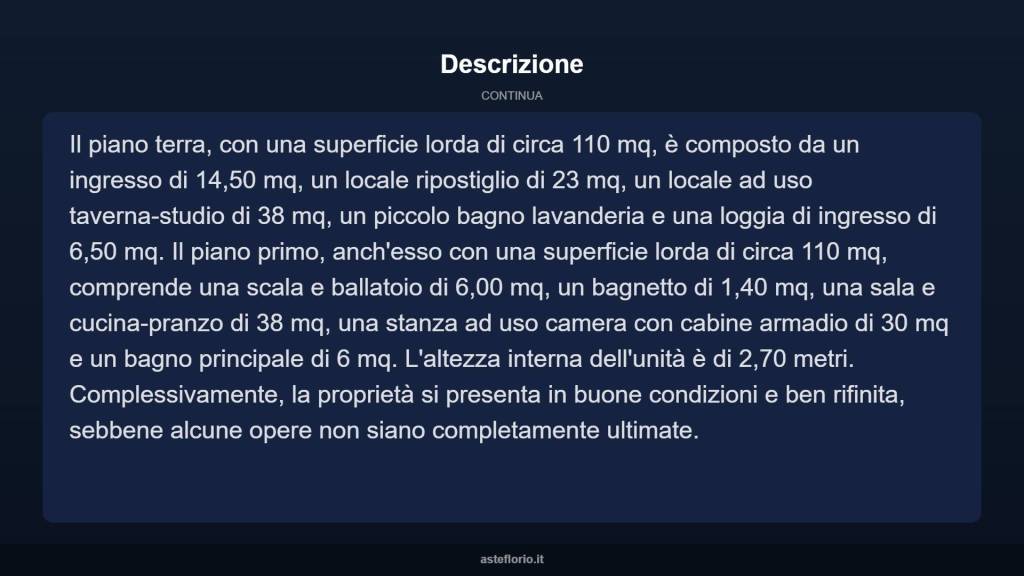 Descrizione

CONTINUA

Il piano terra, con una superficie lorda di circa 110 mq, è composto da un ingresso di 14,50 mq, un locale ripostiglio di 23 mq, un locale ad uso taverna-studio di 38 mq, un piccolo bagno lavanderia e una loggia di ingresso di 6,50 mq. Il piano primo, anch'esso con una superficie lorda di circa 110 mq, comprende una scala e ballatoio di 6,00 mq, un bagnetto di 1,40 mq, una sala e cucina-pranzo di 38 mq, una stanza ad uso camera con cabine armadio di 30 mq e un bagno principale di 6 mq. L'altezza interna dell'unità è di 2,70 metri. Complessivamente, la proprietà si presenta in buone condizioni e ben rifinita, sebbene alcune opere non siano completamente ultimate.

asteflorio.it